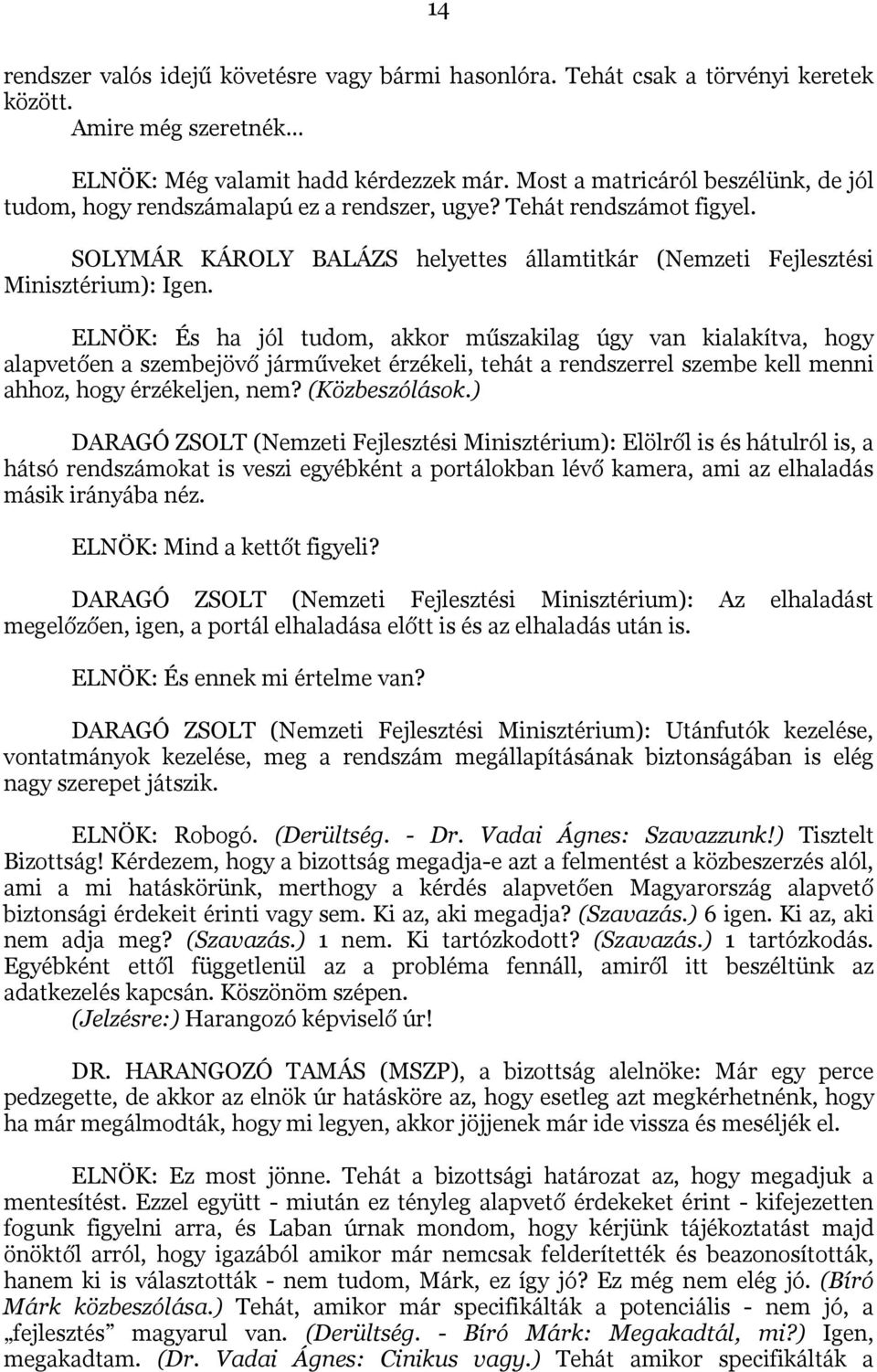 14

rendszer valós idejű követésre vagy bármi hasonlóra. Tehát csak a törvényi keretek között.

Amire még szeretnék…

ELNÖK: Még valamit hadd kérdezzek már. Most a matricáról beszélünk, de jól tudom, hogy rendszámalapú ez a rendszer, ugye? Tehát rendszámot figyel.

SOLYMÁR KÁROLY BALÁZS helyettes államtitkár (Nemzeti Fejlesztési Minisztérium): Igen.

ELNÖK: És ha jól tudom, akkor műszakilag úgy van kialakítva, hogy alapvetően a szembejövő járműveket érzékeli, tehát a rendszerrel szembe kell menni ahhoz, hogy érzékeljen, nem? (Közbeszólások.)

DARAGÓ ZSOLT (Nemzeti Fejlesztési Minisztérium): Elölről is és hátulról is, a hátsó rendszámokat is veszi egyébként a portálokban lévő kamera, ami az elhaladás másik irányába néz.

ELNÖK: Mind a kettőt figyeli?

DARAGÓ ZSOLT (Nemzeti Fejlesztési Minisztérium): Az elhaladást megelőzően, igen, a portál elhaladása előtt is és az elhaladás után is.

ELNÖK: És ennek mi értelme van?

DARAGÓ ZSOLT (Nemzeti Fejlesztési Minisztérium): Utánfutók kezelése, vontatmányok kezelése, meg a rendszám megállapításának biztonságában is elég nagy szerepet játszik.

ELNÖK: Robogó. (Derültség. - Dr. Vadai Ágnes: Szavazzunk!) Tisztelt Bizottság! Kérdezem, hogy a bizottság megadja-e azt a felmentést a közbeszerzés alól, ami a mi hatáskörünk, merthogy a kérdés alapvetően Magyarország alapvető biztonsági érdekeit érinti vagy sem. Ki az, aki megadja? (Szavazás.) 6 igen. Ki az, aki nem adja meg? (Szavazás.) 1 nem. Ki tartózkodott? (Szavazás.) 1 tartózkodás. Egyébként ettől függetlenül az a probléma fennáll, amiről itt beszéltünk az adatkezelés kapcsán. Köszönöm szépen.
(Jelzésre:) Harangozó képviselő úr!

DR. HARANGOZÓ TAMÁS (MSZP), a bizottság alelnöke: Már egy perce pedzegette, de akkor az elnök úr hatásköre az, hogy esetleg azt megkérhetnénk, hogy ha már megálmodták, hogy mi legyen, akkor jöjjenek már ide vissza és meséljék el.

ELNÖK: Ez most jönne. Tehát a bizottsági határozat az, hogy megadjuk a mentesítést. Ezzel együtt - miután ez tényleg alapvető érdekeket érint - kifejezetten fogunk figyelni arra, és Laban úrnak mondom, hogy kérjünk tájékoztatást majd önöktől arról, hogy igazából amikor már nemcsak felderítették és beazonosították, hanem ki is választották - nem tudom, Márk, ez így jó? Ez még nem elég jó. (Bíró Márk közbeszólása.) Tehát, amikor már specifikálták a potenciális - nem jó, a „fejlesztés” magyarul van. (Derültség. - Bíró Márk: Megakadtál, mi?) Igen, megakadtam. (Dr. Vadai Ágnes: Cinikus vagy.) Tehát amikor specifikálták a